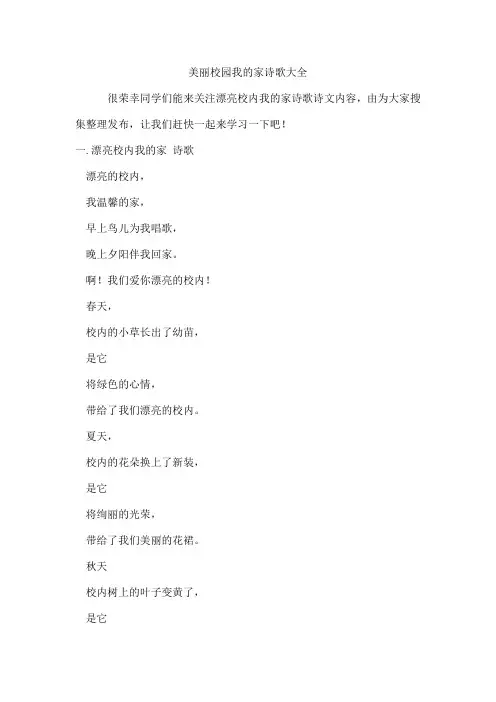 美丽校园我的家诗歌大全

很荣幸同学们能来关注漂亮校内我的家诗歌诗文内容，由为大家搜集整理发布，让我们赶快一起来学习一下吧！

一.漂亮校内我的家 诗歌

漂亮的校内，

我温馨的家，

早上鸟儿为我唱歌，

晚上夕阳伴我回家。

啊！我们爱你漂亮的校内！

春天，

校内的小草长出了幼苗，

是它

将绿色的心情，

带给了我们漂亮的校内。

夏天，

校内的花朵换上了新装，

是它

将绚丽的光荣，

带给了我们美丽的花裙。

秋天

校内树上的叶子变黄了，

是它